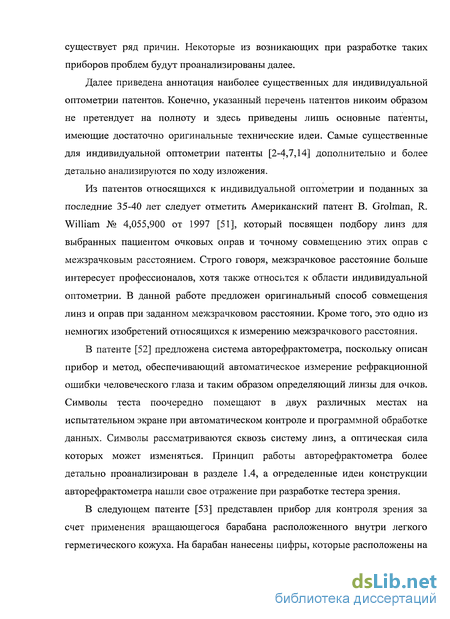 существует ряд причин. Некоторые из возникающих при разработке таких приборов проблем будут проанализированы далее.

Далее приведена аннотация наиболее существенных для индивидуальной оптометрии патентов. Конечно, указанный перечень патентов никоим образом не претендует на полноту и здесь приведены лишь основные патенты, имеющие достаточно оригинальные технические идеи. Самые существенные для индивидуальной оптометрии патенты [2-4,7,14] дополнительно и более детально анализируются по ходу изложения.

Из патентов относящихся к индивидуальной оптометрии и поданных за последние 35-40 лет следует отметить Американский патент B. Grolman, R. William № 4,055,900 от 1997 [51], который посвящен подбору линз для выбранных пациентом очковых оправ и точному совмещению этих оправ с межзрачковым расстоянием. Строго говоря, межзрачковое расстояние больше интересует профессионалов, хотя также относится к области индивидуальной оптометрии. В данной работе предложен оригинальный способ совмещения линз и оправ при заданном межзрачковом расстоянии. Кроме того, это одно из немногих изобретений относящихся к измерению межзрачкового расстояния.

В патенте [52] предложена система авторефрактометра, поскольку описан прибор и метод, обеспечивающий автоматическое измерение рефракционной ошибки человеческого глаза и таким образом определяющий линзы для очков. Символы теста поочередно помещают в двух различных местах на испытательном экране при автоматическом контроле и программной обработке данных. Символы рассматриваются сквозь систему линз, а оптическая сила которых может изменяться. Принцип работы авторефрактометра более детально проанализирован в разделе 1.4, а определенные идеи конструкции авторефрактометра нашли свое отражение при разработке тестера зрения.

В следующем патенте [53] представлен прибор для контроля зрения за счет применения вращающегося барабана расположенного внутри легкого герметического кожуха. На барабан нанесены цифры, которые расположены на

dsLib.net
библиотека диссертаций